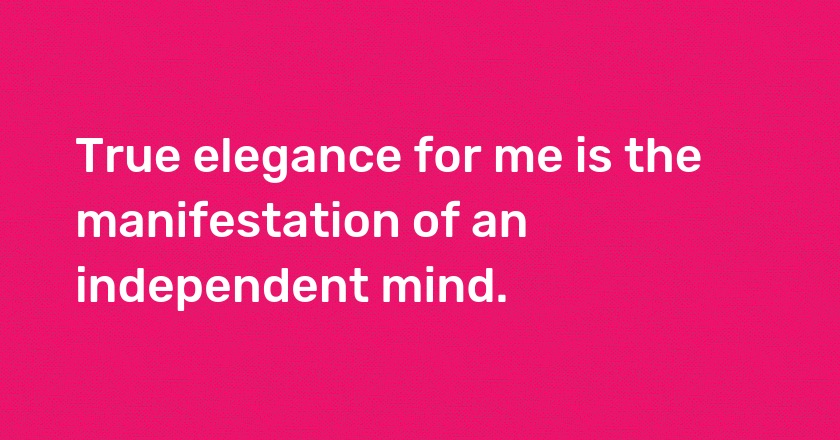 True elegance for me is the manifestation of an independent mind.